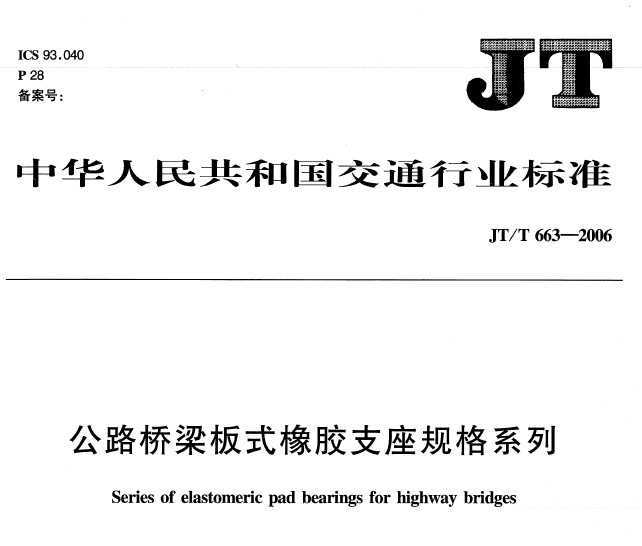 ICS 93.040
P 28
备案号：

JT

中华人民共和国交通行业标准

JT/T 663—2006

公路桥梁板式橡胶支座规格系列

Series of elastomeric pad bearings for highway bridges